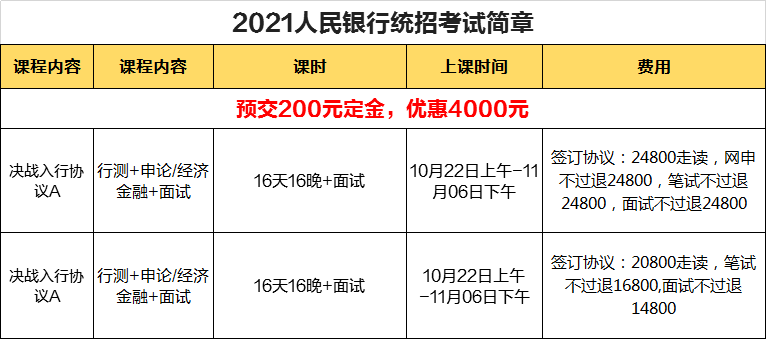 2021人民银行统招考试简章

| 课程内容 | 课程内容 | 课时 | 上课时间 | 费用 |
|---|---|---|---|---|
| 预交200元定金，优惠4000元 | | | | |
| 决战入行协议A | 行测+申论/经济金融+面试 | 16天16晚+面试 | 10月22日上午-11月06日下午 | 签订协议：24800走读，网申不过退24800，笔试不过退24800，面试不过退24800 |
| 决战入行协议A | 行测+申论/经济金融+面试 | 16天16晚+面试 | 10月22日上午-11月06日下午 | 签订协议：20800走读，笔试不过退16800,面试不过退14800 |